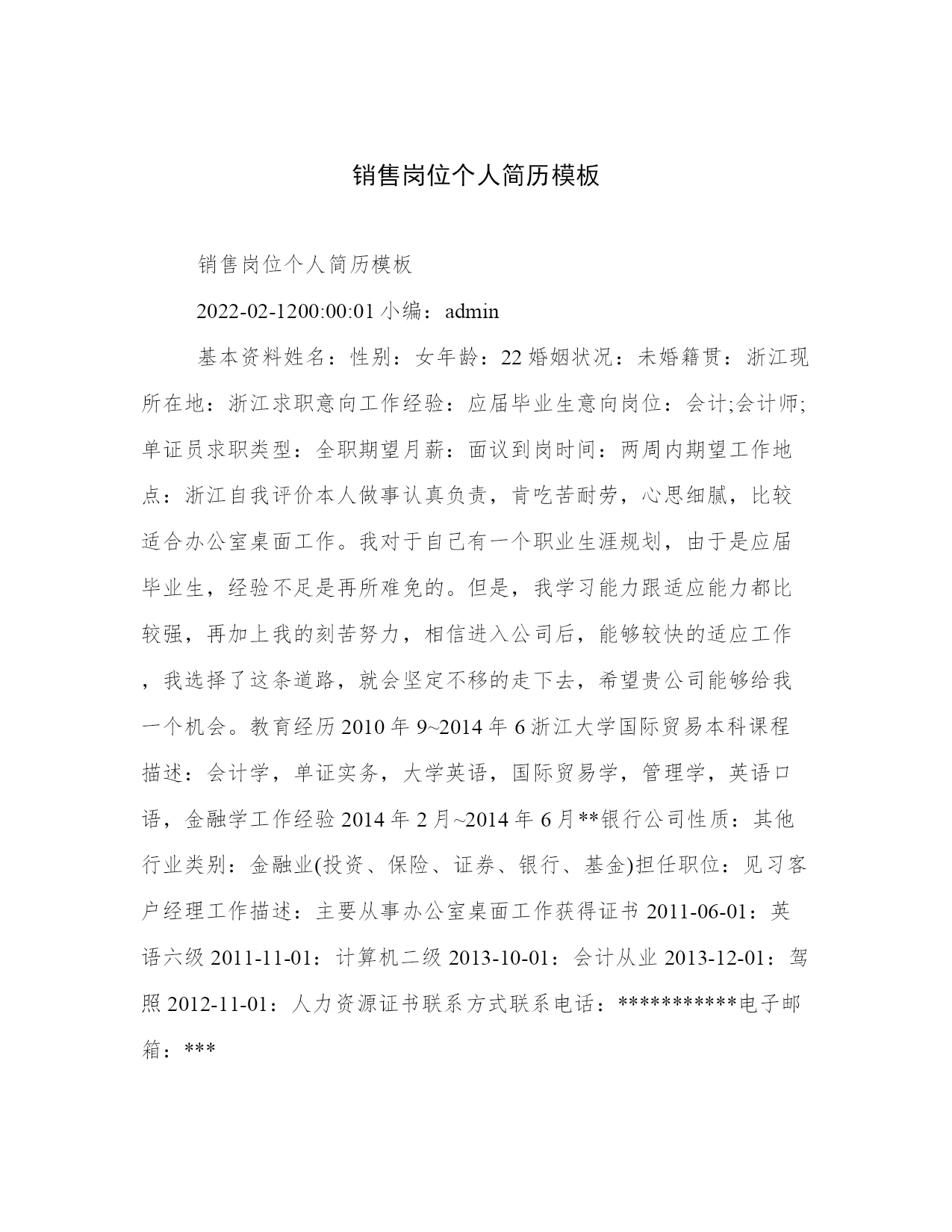 销售岗位个人简历模板

销售岗位个人简历模板

2022-02-1200:00:01 小编：admin

基本资料姓名：性别：女年龄：22 婚姻状况：未婚籍贯：浙江现所在地：浙江求职意向工作经验：应届毕业生意向岗位：会计;会计师;单证员求职类型：全职期望月薪：面议到岗时间：两周内期望工作地点：浙江自我评价本人做事认真负责，肯吃苦耐劳，心思细腻，比较适合办公室桌面工作。我对于自己有一个职业生涯规划，由于是应届毕业生，经验不足是再所难免的。但是，我学习能力跟适应能力都比较强，再加上我的刻苦努力，相信进入公司后，能够较快的适应工作，我选择了这条道路，就会坚定不移的走下去，希望贵公司能够给我一个机会。教育经历 2010 年 9~2014 年 6 浙江大学国际贸易本科课程描述：会计学，单证实务，大学英语，国际贸易学，管理学，英语口语，金融学工作经验 2014 年 2 月~2014 年 6 月**银行公司性质：其他行业类别：金融业(投资、保险、证券、银行、基金)担任职位：见习客户经理工作描述：主要从事办公室桌面工作获得证书 2011-06-01：英语六级 2011-11-01：计算机二级 2013-10-01：会计从业 2013-12-01：驾照 2012-11-01：人力资源证书联系方式联系电话：***********电子邮箱：***